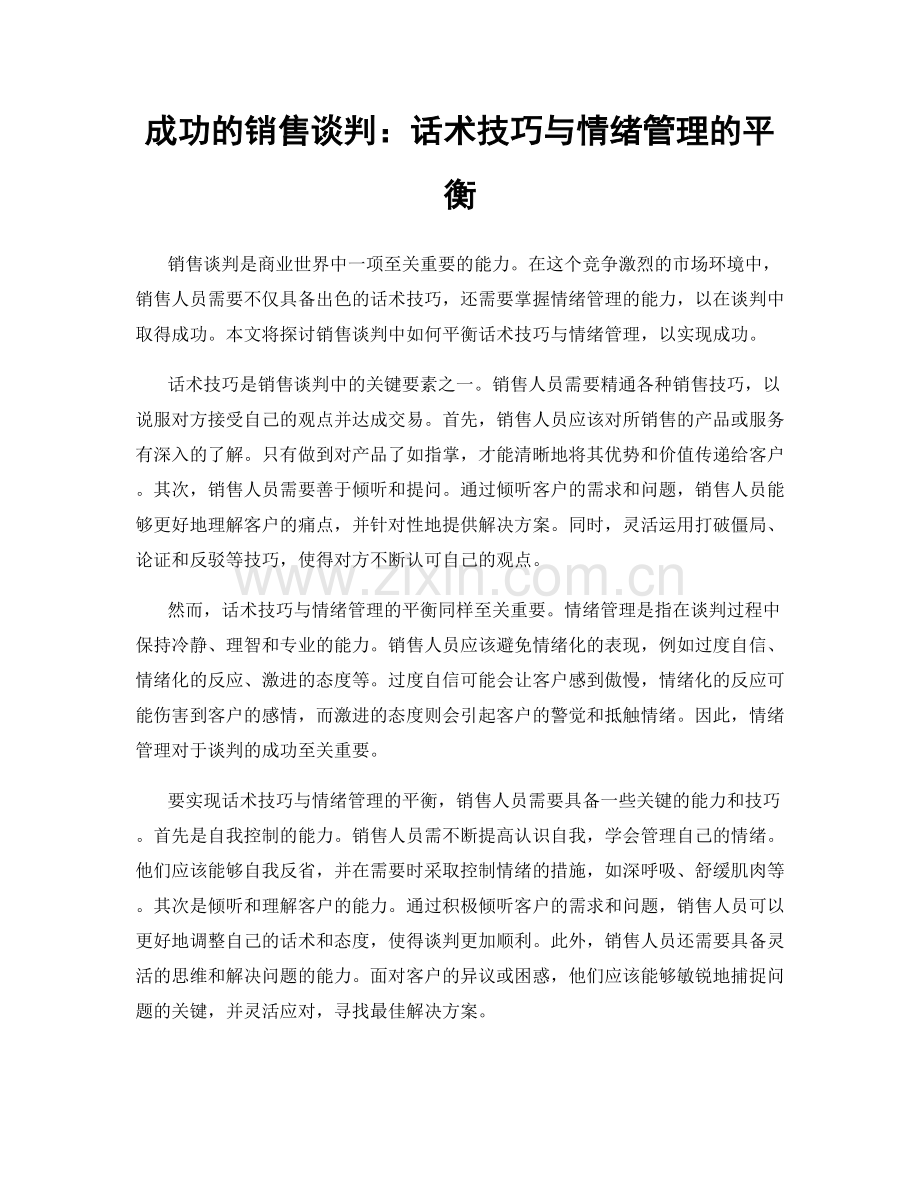 成功的销售谈判：话术技巧与情绪管理的平衡

销售谈判是商业世界中一项至关重要的能力。在这个竞争激烈的市场环境中，销售人员需要不仅具备出色的话术技巧，还需要掌握情绪管理的能力，以在谈判中取得成功。本文将探讨销售谈判中如何平衡话术技巧与情绪管理，以实现成功。

话术技巧是销售谈判中的关键要素之一。销售人员需要精通各种销售技巧，以说服对方接受自己的观点并达成交易。首先，销售人员应该对所销售的产品或服务有深入的了解。只有做到对产品了如指掌，才能清晰地将其优势和价值传递给客户。其次，销售人员需要善于倾听和提问。通过倾听客户的需求和问题，销售人员能够更好地理解客户的痛点，并针对性地提供解决方案。同时，灵活运用打破僵局、论证和反驳等技巧，使得对方不断认可自己的观点。

www.zixin.com.cn

然而，话术技巧与情绪管理的平衡同样至关重要。情绪管理是指在谈判过程中保持冷静、理智和专业的能力。销售人员应该避免情绪化的表现，例如过度自信、情绪化的反应、激进的态度等。过度自信可能会让客户感到傲慢，情绪化的反应可能伤害到客户的感情，而激进的态度则会引起客户的警觉和抵触情绪。因此，情绪管理对于谈判的成功至关重要。

要实现话术技巧与情绪管理的平衡，销售人员需要具备一些关键的能力和技巧。首先是自我控制的能力。销售人员需不断提高认识自我，学会管理自己的情绪。他们应该能够自我反省，并在需要时采取控制情绪的措施，如深呼吸、舒缓肌肉等。其次是倾听和理解客户的能力。通过积极倾听客户的需求和问题，销售人员可以更好地调整自己的话术和态度，使得谈判更加顺利。此外，销售人员还需要具备灵活的思维和解决问题的能力。面对客户的异议或困惑，他们应该能够敏锐地捕捉问题的关键，并灵活应对，寻找最佳解决方案。